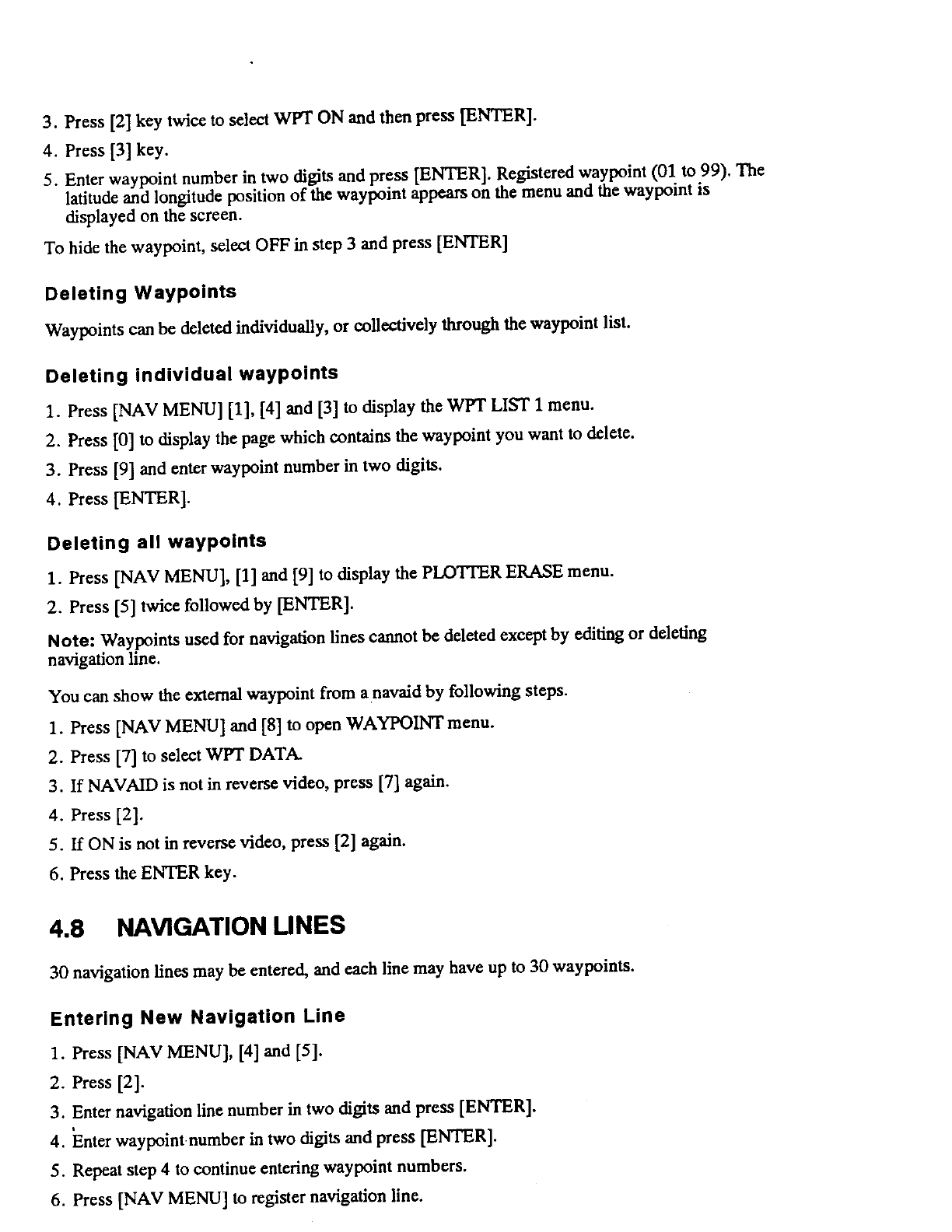 3. Press [2] key twice to select WPT ON and then press [ENTER].

4. Press [3] key.

5. Enter waypoint number in two digits and press [ENTER]. Registered waypoint (01 to 99). The latitude and longitude position of the waypoint appears on the menu and the waypoint is displayed on the screen.

To hide the waypoint, select OFF in step 3 and press [ENTER]

Deleting Waypoints

Waypoints can be deleted individually, or collectively through the waypoint list.

Deleting individual waypoints

1. Press [NAV MENU] [1], [4] and [3] to display the WPT LIST 1 menu.

2. Press [0] to display the page which contains the waypoint you want to delete.

3. Press [9] and enter waypoint number in two digits.

4. Press [ENTER].

Deleting all waypoints

1. Press [NAV MENU], [1] and [9] to display the PLOTTER ERASE menu.

2. Press [5] twice followed by [ENTER].

Note: Waypoints used for navigation lines cannot be deleted except by editing or deleting navigation line.

You can show the external waypoint from a navaid by following steps.

1. Press [NAV MENU] and [8] to open WAYPOINT menu.

2. Press [7] to select WPT DATA.

3. If NAVAID is not in reverse video, press [7] again.

4. Press [2].

5. If ON is not in reverse video, press [2] again.

6. Press the ENTER key.

4.8 NAVIGATION LINES

30 navigation lines may be entered, and each line may have up to 30 waypoints.

Entering New Navigation Line

1. Press [NAV MENU], [4] and [5].

2. Press [2].

3. Enter navigation line number in two digits and press [ENTER].

4. Enter waypoint number in two digits and press [ENTER].

5. Repeat step 4 to continue entering waypoint numbers.

6. Press [NAV MENU] to register navigation line.